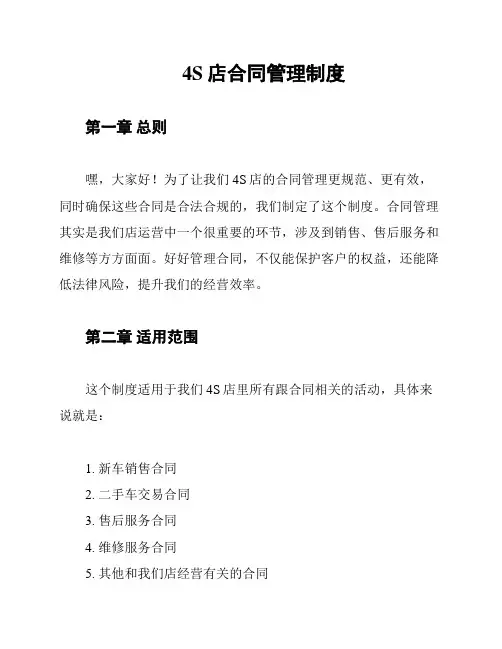 4S 店合同管理制度

第一章 总则

嘿，大家好！为了让我们 4S 店的合同管理更规范、更有效，同时确保这些合同是合法合规的，我们制定了这个制度。合同管理其实是我们店运营中一个很重要的环节，涉及到销售、售后服务和维修等方方面面。好好管理合同，不仅能保护客户的权益，还能降低法律风险，提升我们的经营效率。

第二章 适用范围

这个制度适用于我们 4S 店里所有跟合同相关的活动，具体来说就是：

1. 新车销售合同
2. 二手车交易合同
3. 售后服务合同
4. 维修服务合同
5. 其他和我们店经营有关的合同